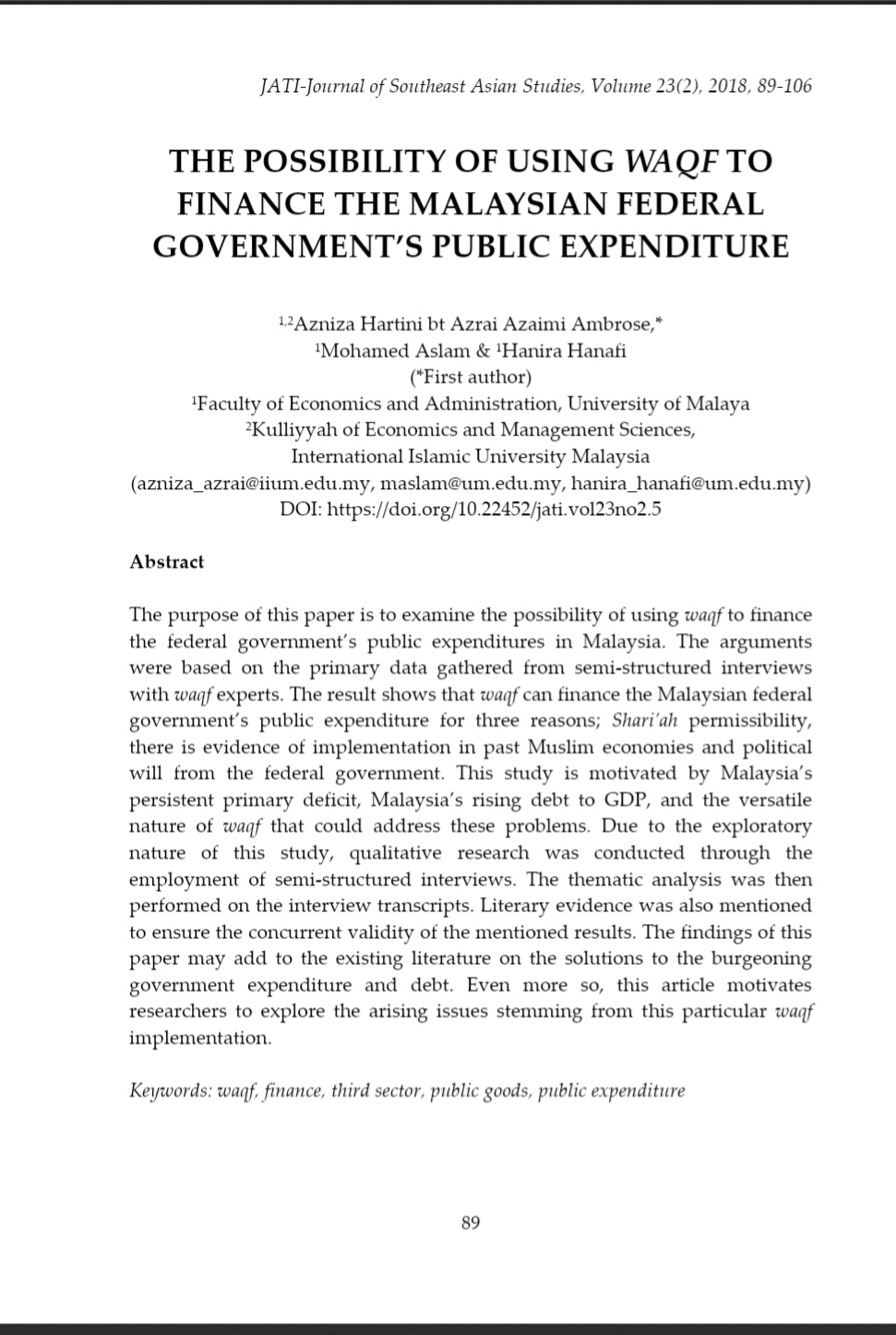 JATI-Journal of Southeast Asian Studies, Volume 23(2), 2018, 89-106

THE POSSIBILITY OF USING WAQF TO FINANCE THE MALAYSIAN FEDERAL GOVERNMENT'S PUBLIC EXPENDITURE

$^{1,2}$Azniza Hartini bt Azrai Azaimi Ambrose,*
$^{1}$Mohamed Aslam & $^{1}$Hanira Hanafi
(*First author)
$^{1}$Faculty of Economics and Administration, University of Malaya
$^{2}$Kulliyyah of Economics and Management Sciences, International Islamic University Malaysia
(azniza_azrai@iium.edu.my, maslam@um.edu.my, hanira_hanafi@um.edu.my)
DOI: https://doi.org/10.22452/jati.vol23no2.5

Abstract

The purpose of this paper is to examine the possibility of using waqf to finance the federal government's public expenditures in Malaysia. The arguments were based on the primary data gathered from semi-structured interviews with waqf experts. The result shows that waqf can finance the Malaysian federal government's public expenditure for three reasons; Shari'ah permissibility, there is evidence of implementation in past Muslim economies and political will from the federal government. This study is motivated by Malaysia's persistent primary deficit, Malaysia's rising debt to GDP, and the versatile nature of waqf that could address these problems. Due to the exploratory nature of this study, qualitative research was conducted through the employment of semi-structured interviews. The thematic analysis was then performed on the interview transcripts. Literary evidence was also mentioned to ensure the concurrent validity of the mentioned results. The findings of this paper may add to the existing literature on the solutions to the burgeoning government expenditure and debt. Even more so, this article motivates researchers to explore the arising issues stemming from this particular waqf implementation.

Keywords: waqf, finance, third sector, public goods, public expenditure

89